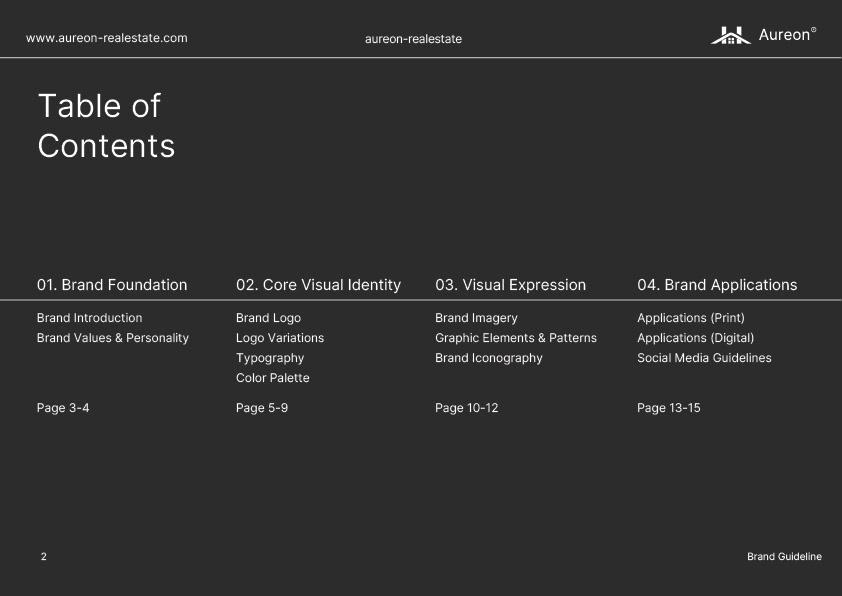 www.aureon-realestate.com

aureon-realestate

Aureon®

Table of Contents

01. Brand Foundation

Brand Introduction
Brand Values & Personality

Page 3-4

02. Core Visual Identity

Brand Logo
Logo Variations
Typography
Color Palette

Page 5-9

03. Visual Expression

Brand Imagery
Graphic Elements & Patterns
Brand Iconography

Page 10-12

04. Brand Applications

Applications (Print)
Applications (Digital)
Social Media Guidelines

Page 13-15

2

Brand Guideline